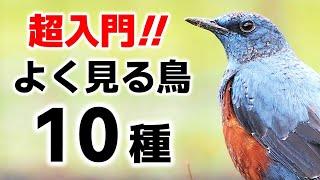 超入門!!
よく見る鳥
10種